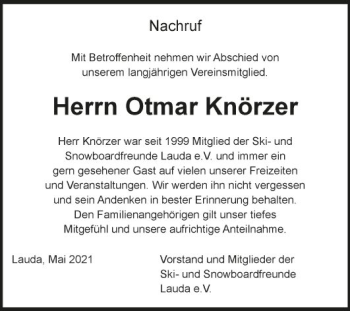 Nachruf

Mit Betroffenheit nehmen wir Abschied von unserem langjährigen Vereinsmitglied.

Herrn Otmar Knörzer

Herr Knörzer war seit 1999 Mitglied der Ski- und Snowboardfreunde Lauda e.V. und immer ein gern gesehener Gast auf vielen unserer Freizeiten und Veranstaltungen. Wir werden ihn nicht vergessen und sein Andenken in bester Erinnerung behalten. Den Familienangehörigen gilt unser tiefes Mitgefühl und unsere aufrichtige Anteilnahme.

Lauda, Mai 2021

Vorstand und Mitglieder der Ski- und Snowboardfreunde Lauda e.V.